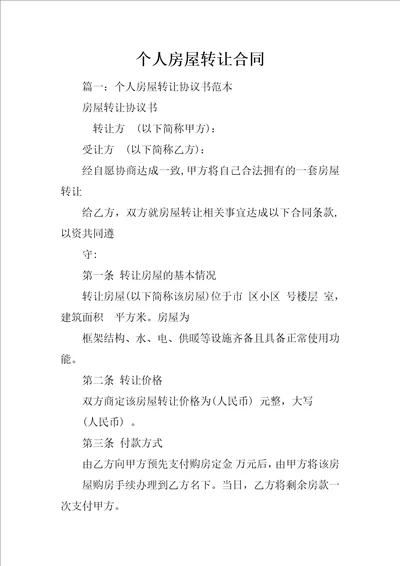 个人房屋转让合同

篇一：个人房屋转让协议书范本

房屋转让协议书

转让方 （以下简称甲方）：

受让方 （以下简称乙方）：

经自愿协商达成一致，甲方将自己合法拥有的一套房屋转让

给乙方，双方就房屋转让相关事宜达成以下合同条款，以资共同遵

守：

第一条 转让房屋的基本情况

转让房屋（以下简称该房屋）位于市 区小区 号楼层 室，建筑面积 平方米。房屋为

框架结构、水、电、供暖等设施齐备且具备正常使用功能。

第二条 转让价格

双方商定该房屋转让价格为（人民币） 元整，大写

（人民币）。

第三条 付款方式

由乙方向甲方预先支付购房定金 万元后，由甲方将该房

屋购房手续办理到乙方名下。当日，乙方将剩余房款一次支付甲方。